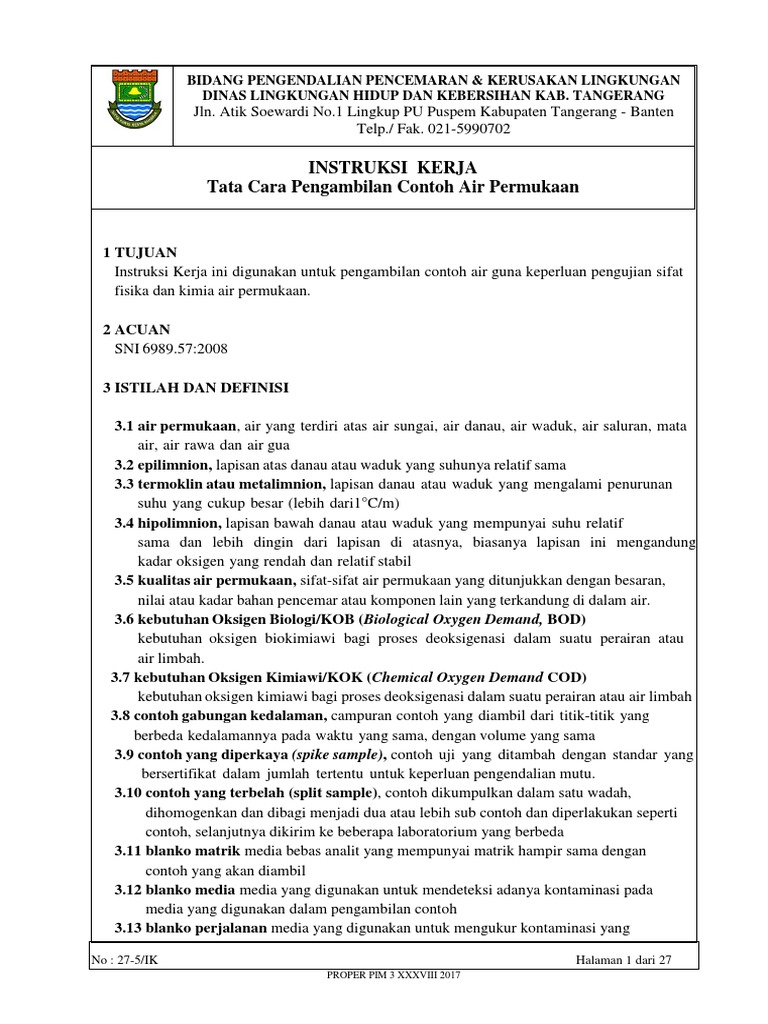 BIDANG PENGENDALIAN PENCEMARAN & KERUSAKAN LINGKUNGAN
DINAS LINGKUNGAN HIDUP DAN KEBERSIHAN KAB. TANGERANG
Jln. Atik Soewardi No.1 Lingkup PU Puspem Kabupaten Tangerang - Banten
Telp./ Fak. 021-5990702

INSTRUKSI KERJA
Tata Cara Pengambilan Contoh Air Permukaan

1 TUJUAN
Instruksi Kerja ini digunakan untuk pengambilan contoh air guna keperluan pengujian sifat fisika dan kimia air permukaan.

2 ACUAN
SNI 6989.57:2008

3 ISTILAH DAN DEFINISI

3.1 air permukaan, air yang terdiri atas air sungai, air danau, air waduk, air saluran, mata air, air rawa dan air gua
3.2 epilimnion, lapisan atas danau atau waduk yang suhunya relatif sama
3.3 termoklin atau metalimnion, lapisan danau atau waduk yang mengalami penurunan suhu yang cukup besar (lebih dari1°C/m)
3.4 hipolimnion, lapisan bawah danau atau waduk yang mempunyai suhu relatif sama dan lebih dingin dari lapisan di atasnya, biasanya lapisan ini mengandung kadar oksigen yang rendah dan relatif stabil
3.5 kualitas air permukaan, sifat-sifat air permukaan yang ditunjukkan dengan besaran, nilai atau kadar bahan pencemar atau komponen lain yang terkandung di dalam air.
3.6 kebutuhan Oksigen Biologi/KOB (Biological Oxygen Demand, BOD)
kebutuhan oksigen biokimiawi bagi proses deoksigenasi dalam suatu perairan atau air limbah.
3.7 kebutuhan Oksigen Kimiawi/KOK (Chemical Oxygen Demand COD)
kebutuhan oksigen kimiawi bagi proses deoksigenasi dalam suatu perairan atau air limbah
3.8 contoh gabungan kedalaman, campuran contoh yang diambil dari titik-titik yang berbeda kedalamannya pada waktu yang sama, dengan volume yang sama
3.9 contoh yang diperkaya (spike sample), contoh uji yang ditambah dengan standar yang bersertifikat dalam jumlah tertentu untuk keperluan pengendalian mutu.
3.10 contoh yang terbelah (split sample), contoh dikumpulkan dalam satu wadah, dihomogenkan dan dibagi menjadi dua atau lebih sub contoh dan diperlakukan seperti contoh, selanjutnya dikirim ke beberapa laboratorium yang berbeda
3.11 blanko matrik media bebas analit yang mempunyai matrik hampir sama dengan contoh yang akan diambil
3.12 blanko media media yang digunakan untuk mendeteksi adanya kontaminasi pada media yang digunakan dalam pengambilan contoh
3.13 blanko perjalanan media yang digunakan untuk mengukur kontaminasi yang

No : 27-5/IK
Halaman 1 dari 27
PROPER PIM 3 XXXVIII 2017